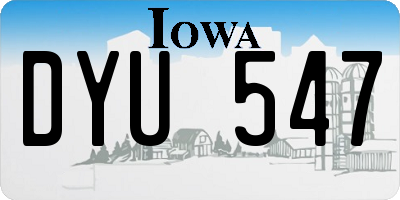 IOWA
DYU 547